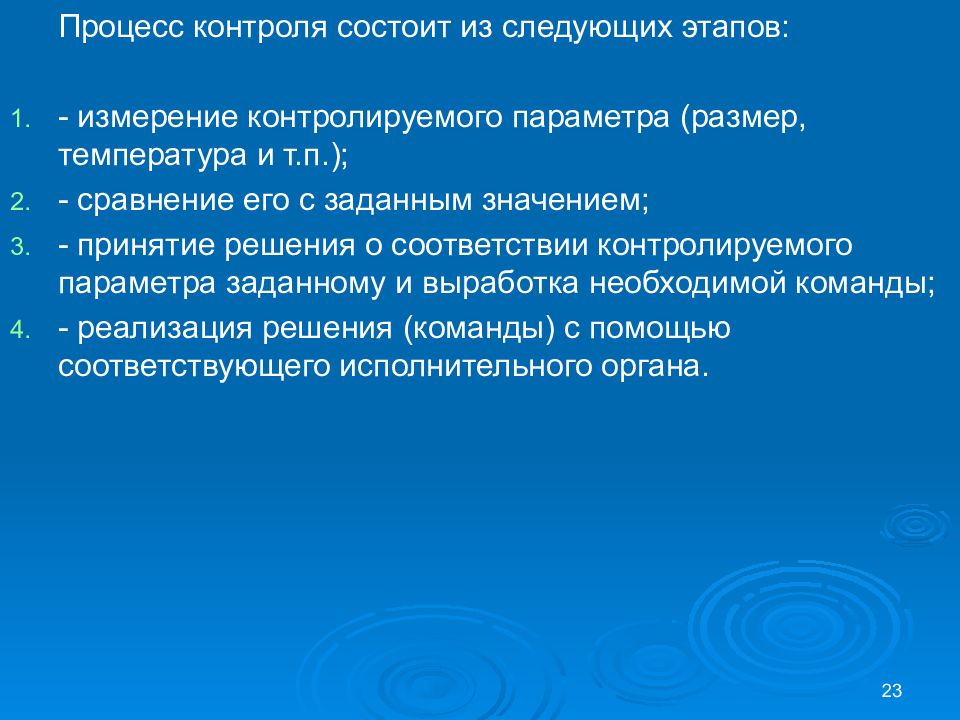 Процесс контроля состоит из следующих этапов:

1. - измерение контролируемого параметра (размер, температура и т.п.);
2. - сравнение его с заданным значением;
3. - принятие решения о соответствии контролируемого параметра заданному и выработка необходимой команды;
4. - реализация решения (команды) с помощью соответствующего исполнительного органа.

23